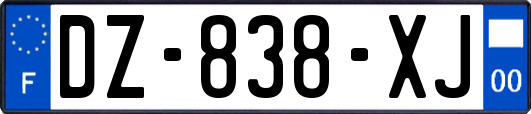 F

DZ-838-XJ

00